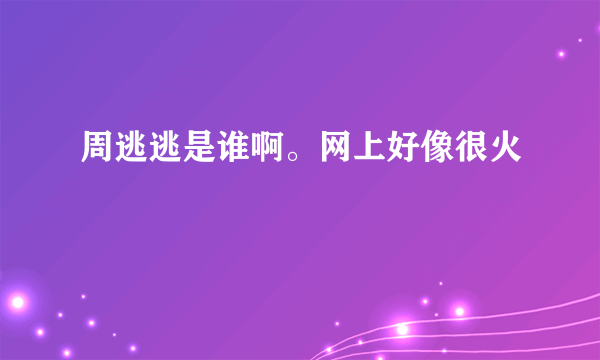 周逃逃是谁啊。网上好像很火